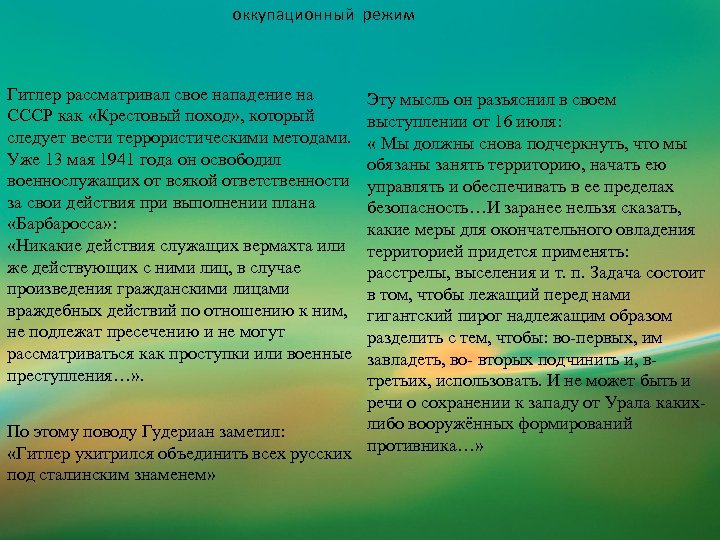 оккупационный режим

Гитлер рассматривал свое нападение на СССР как «Крестовый поход», который следует вести террористическими методами. Уже 13 мая 1941 года он освободил военнослужащих от всякой ответственности за свои действия при выполнении плана «Барбаросса»:
«Никакие действия служащих вермахта или же действующих с ними лиц, в случае произведения гражданскими лицами враждебных действий по отношению к ним, не подлежат пресечению и не могут рассматриваться как проступки или военные преступления…».

По этому поводу Гудериан заметил:
«Гитлер ухитрился объединить всех русских под сталинским знаменем»

Эту мысль он разъяснил в своем выступлении от 16 июля:
« Мы должны снова подчеркнуть, что мы обязаны занять территорию, начать ею управлять и обеспечивать в ее пределах безопасность…И заранее нельзя сказать, какие меры для окончательного овладения территорией придется применять: расстрелы, выселения и т. п. Задача состоит в том, чтобы лежащий перед нами гигантский пирог надлежащим образом разделить с тем, чтобы: во-первых, им завладеть, во- вторых подчинить и, в-третьих, использовать. И не может быть и речи о сохранении к западу от Урала каких-либо вооружённых формирований противника…»